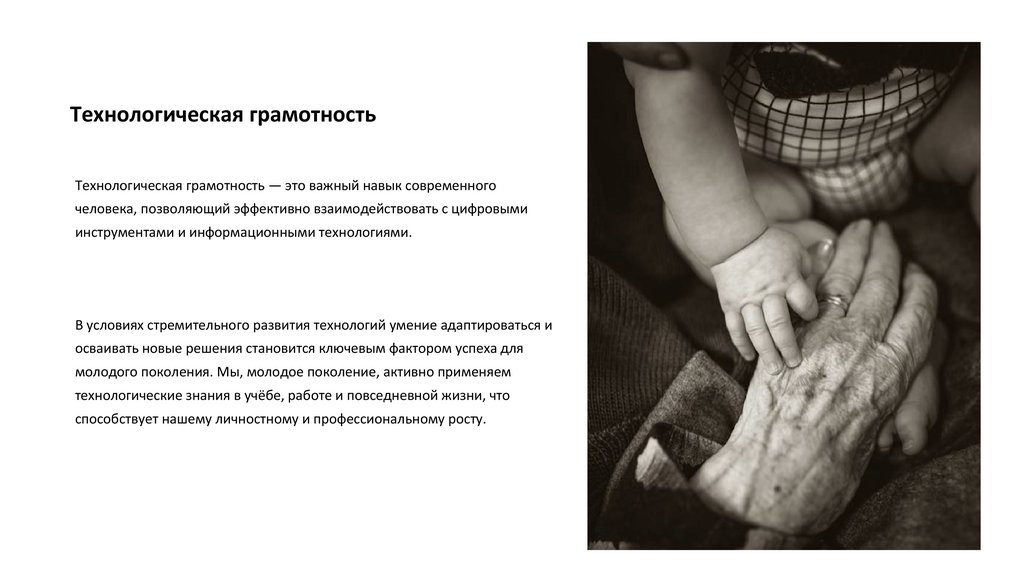 Технологическая грамотность

Технологическая грамотность — это важный навык современного человека, позволяющий эффективно взаимодействовать с цифровыми инструментами и информационными технологиями.

В условиях стремительного развития технологий умение адаптироваться и осваивать новые решения становится ключевым фактором успеха для молодого поколения. Мы, молодое поколение, активно применяем технологические знания в учёбе, работе и повседневной жизни, что способствует нашему личностному и профессиональному росту.